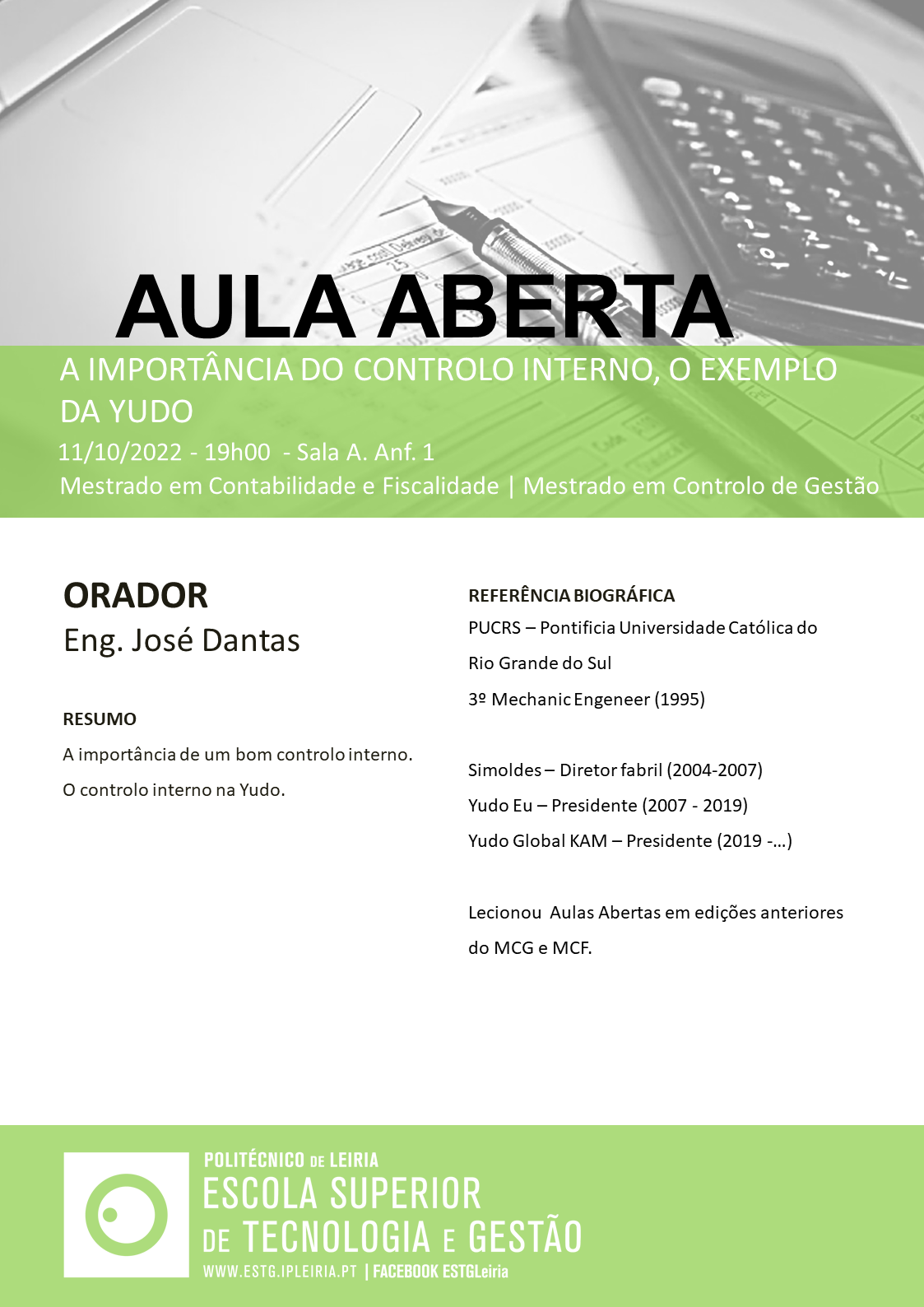 AULA ABERTA

A IMPORTÂNCIA DO CONTROLO INTERNO, O EXEMPLO DA YUDO

11/10/2022 - 19h00 - Sala A. Anf. 1

Mestrado em Contabilidade e Fiscalidade | Mestrado em Controlo de Gestão

ORADOR

Eng. José Dantas

RESUMO

A importância de um bom controlo interno.

O controlo interno na Yudo.

REFERÊNCIA BIOGRÁFICA

PUCRS – Pontificia Universidade Católica do Rio Grande do Sul

3º Mechanic Engeneer (1995)

Simoldes – Diretor fabril (2004-2007)

Yudo Eu – Presidente (2007 - 2019)

Yudo Global KAM – Presidente (2019 -…)

Lecionou Aulas Abertas em edições anteriores do MCG e MCF.

POLITÉCNICO DE LEIRIA

ESCOLA SUPERIOR DE TECNOLOGIA E GESTÃO

WWW.ESTG.IPLEIRIA.PT | FACEBOOK ESTGLeiria